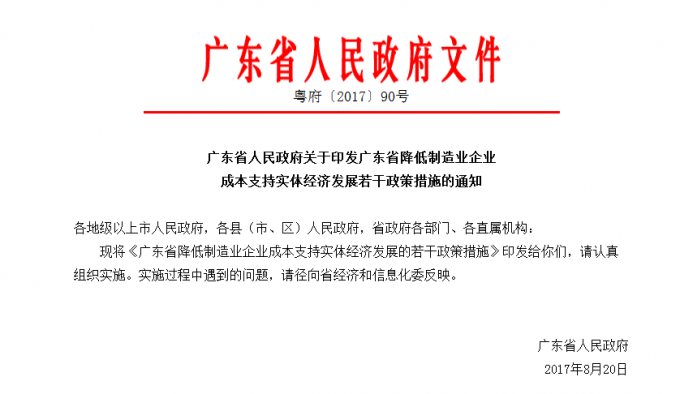 广东省人民政府文件

粤府〔2017〕90号

广东省人民政府关于印发广东省降低制造业企业成本支持实体经济发展若干政策措施的通知

各地级以上市人民政府，各县（市、区）人民政府，省政府各部门、各直属机构：

现将《广东省降低制造业企业成本支持实体经济发展的若干政策措施》印发给你们，请认真组织实施。实施过程中遇到的问题，请径向省经济和信息化委反映。

广东省人民政府

2017年8月20日